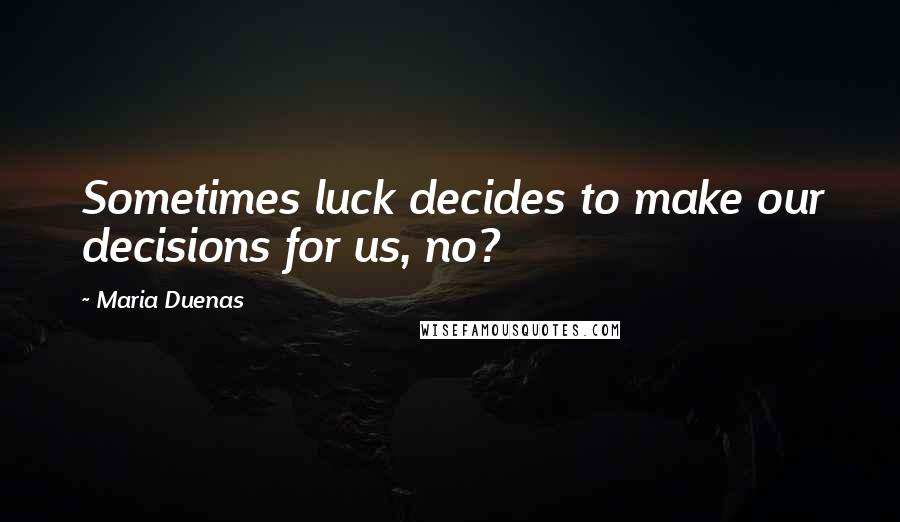 Sometimes luck decides to make our decisions for us, no?

~ Maria Duenas

WISEFAMOUSQUOTES.COM